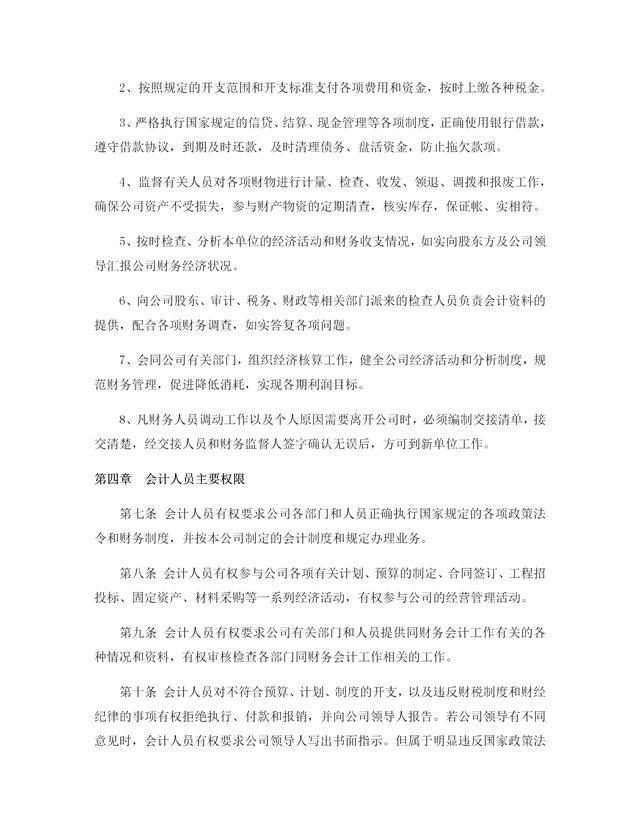 2、按照规定的开支范围和开支标准支付各项费用和资金，按时上缴各种税金。

3、严格执行国家规定的信贷、结算、现金管理等各项制度，正确使用银行借款，遵守借款协议，到期及时还款，及时清理债务、盘活资金，防止拖欠款项。

4、监督有关人员对各项财物进行计量、检查、收发、领退、调拨和报废工作，确保公司资产不受损失，参与财产物资的定期清查，核实库存，保证帐、实相符。

5、按时检查、分析本单位的经济活动和财务收支情况，如实向股东方及公司领导汇报公司财务经济状况。

6、向公司股东、审计、税务、财政等相关部门派来的检查人员负责会计资料的提供，配合各项财务调查，如实答复各项问题。

7、会同公司有关部门，组织经济核算工作，健全公司经济活动和分析制度，规范财务管理，促进降低消耗，实现各期利润目标。

8、凡财务人员调动工作以及个人原因需要离开公司时，必须编制交接清单，接交清楚，经交接人员和财务监督人签字确认无误后，方可到新单位工作。

第四章 会计人员主要权限

第七条 会计人员有权要求公司各部门和人员正确执行国家规定的各项政策法令和财务制度，并按本公司制定的会计制度和规定办理业务。

第八条 会计人员有权参与公司各项有关计划、预算的制定、合同签订、工程招投标、固定资产、材料采购等一系列经济活动，有权参与公司的经营管理活动。

第九条 会计人员有权要求公司有关部门和人员提供同财务会计工作有关的各种情况和资料，有权审核检查各部门同财务会计工作相关的工作。

第十条 会计人员对不符合预算、计划、制度的开支，以及违反财税制度和财经纪律的事项有权拒绝执行、付款和报销，并向公司领导人报告。若公司领导有不同意见时，会计人员有权要求公司领导人写出书面指示。但属于明显违反国家政策法